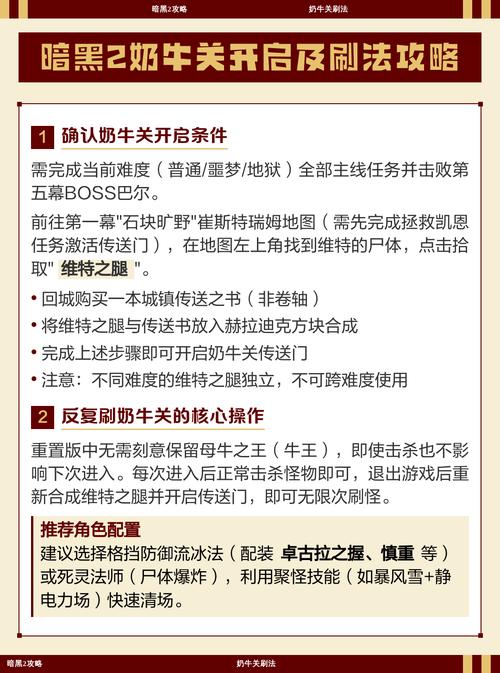 暗黑2攻略 奶牛关刷法

暗黑2奶牛关开启及刷法攻略

1 确认奶牛关开启条件

需完成当前难度（普通/噩梦/地狱）全部主线任务并击败第五幕BOSS巴尔。

前往第一幕"石块旷野"崔斯特瑞姆地图（需先完成拯救凯恩任务激活传送门），在地图左上角找到维特的尸体，点击拾取" 维特之腿 "。

• 回城购买一本城镇传送之书（非卷轴）
• 将维特之腿与传送书放入赫拉迪克方块合成
• 完成上述步骤即可开启奶牛关传送门
• 注意：不同难度的维特之腿独立，不可跨难度使用

2 反复刷奶牛关的核心操作

重置版中无需刻意保留母牛之王（牛王），即使击杀也不影响下次进入。每次进入后正常击杀怪物即可，退出游戏后重新合成维特之腿并开启传送门，即可无限次刷怪。

推荐角色配置
建议选择格挡防御流冰法（配装 卓古拉之握、慎重 等）或死灵法师（尸体爆炸），利用聚怪技能（如暴风雪+静电力场）快速清场。

暗黑2攻略 奶牛关刷法